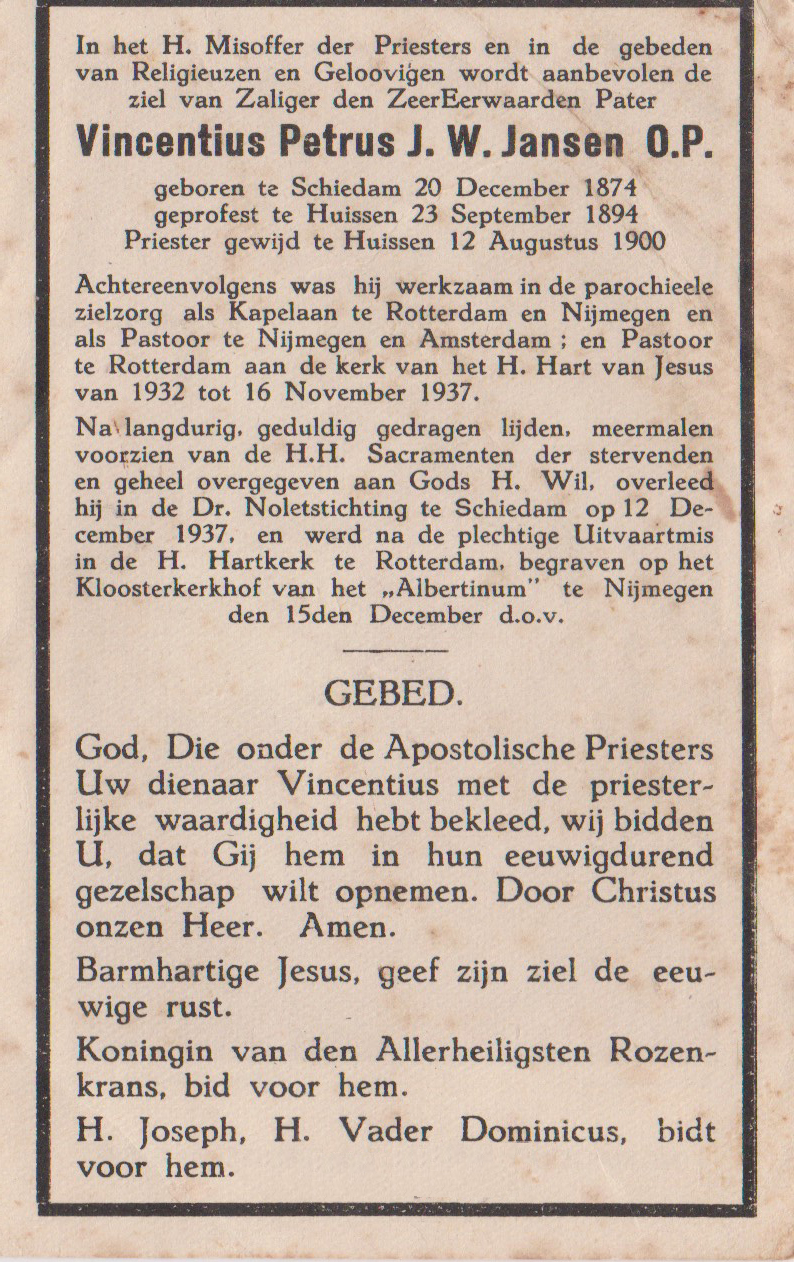 In het H. Misoffer der Priesters en in de gebeden van Religieuzen en Geloovigen wordt aanbevolen de ziel van Zaliger den ZeerEerwaarden Pater

Vincentius Petrus J. W. Jansen O.P.

geboren te Schiedam 20 December 1874
geprofest te Huissen 23 September 1894
Priester gewijd te Huissen 12 Augustus 1900

Achtereenvolgens was hij werkzaam in de parochieele zielzorg als Kapelaan te Rotterdam en Nijmegen en als Pastoor te Nijmegen en Amsterdam ; en Pastoor te Rotterdam aan de kerk van het H. Hart van Jesus van 1932 tot 16 November 1937.

Na langdurig, geduldig gedragen lijden, meermalen voorzien van de H.H. Sacramenten der stervenden en geheel overgegeven aan Gods H. Wil, overleed hij in de Dr. Noletstichting te Schiedam op 12 December 1937, en werd na de plechtige Uitvaartmis in de H. Hartkerk te Rotterdam, begraven op het Kloosterkerkhof van het „Albertinum" te Nijmegen den 15den December d.o.v.

GEBED.

God, Die onder de Apostolische Priesters Uw dienaar Vincentius met de priesterlijke waardigheid hebt bekleed, wij bidden U, dat Gij hem in hun eeuwigdurend gezelschap wilt opnemen. Door Christus onzen Heer. Amen.

Barmhartige Jesus, geef zijn ziel de eeuwige rust.

Koningin van den Allerheiligsten Rozenkrans, bid voor hem.

H. Joseph, H. Vader Dominicus, bidt voor hem.